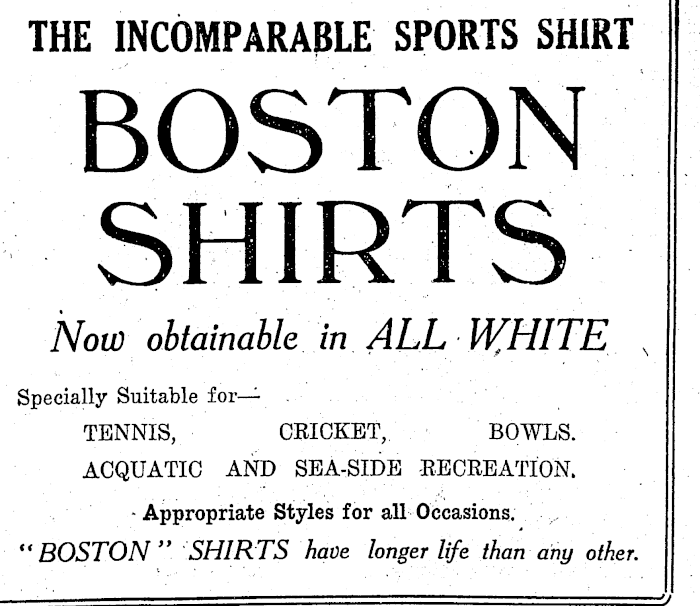 THE INCOMPARABLE SPORTS SHIRT

BOSTON SHIRTS

Now obtainable in ALL WHITE

Specially Suitable for—

TENNIS, CRICKET, BOWLS.
ACQUATIC AND SEA-SIDE RECREATION.

Appropriate Styles for all Occasions.

"BOSTON" SHIRTS have longer life than any other.